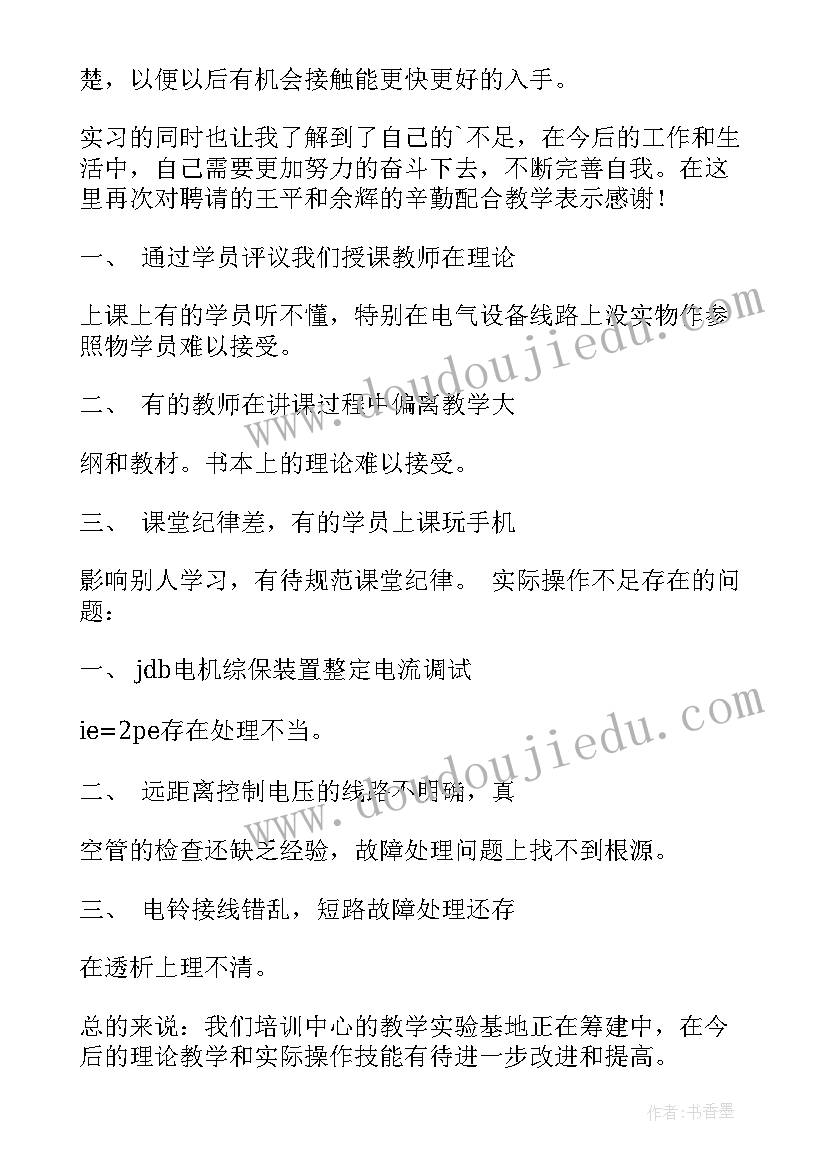 楚，以便以后有机会接触能更快更好的入手。

实习的同时也让我了解到了自己的`不足，在今后的工作和生活中，自己需要更加努力的奋斗下去，不断完善自我。在这里再次对聘请的王平和余辉的辛勤配合教学表示感谢！

一、 通过学员评议我们授课教师在理论

上课上有的学员听不懂，特别在电气设备线路上没实物作参照物学员难以接受。

二、 有的教师在讲课过程中偏离教学大

纲和教材。书本上的理论难以接受。

三、 课堂纪律差，有的学员上课玩手机

影响别人学习，有待规范课堂纪律。 实际操作不足存在的问题：

一、 jdb电机综保装置整定电流调试

ie=2pe存在处理不当。

二、 远距离控制电压的线路不明确，真

空管的检查还缺乏经验，故障处理问题上找不到根源。

三、 电铃接线错乱，短路故障处理还存

在透析上理不清。

总的来说：我们培训中心的教学实验基地正在筹建中，在今后的理论教学和实际操作技能有待进一步改进和提高。

www.doudoujiedu.com

www.doudoujiedu.com

作者：书香墨